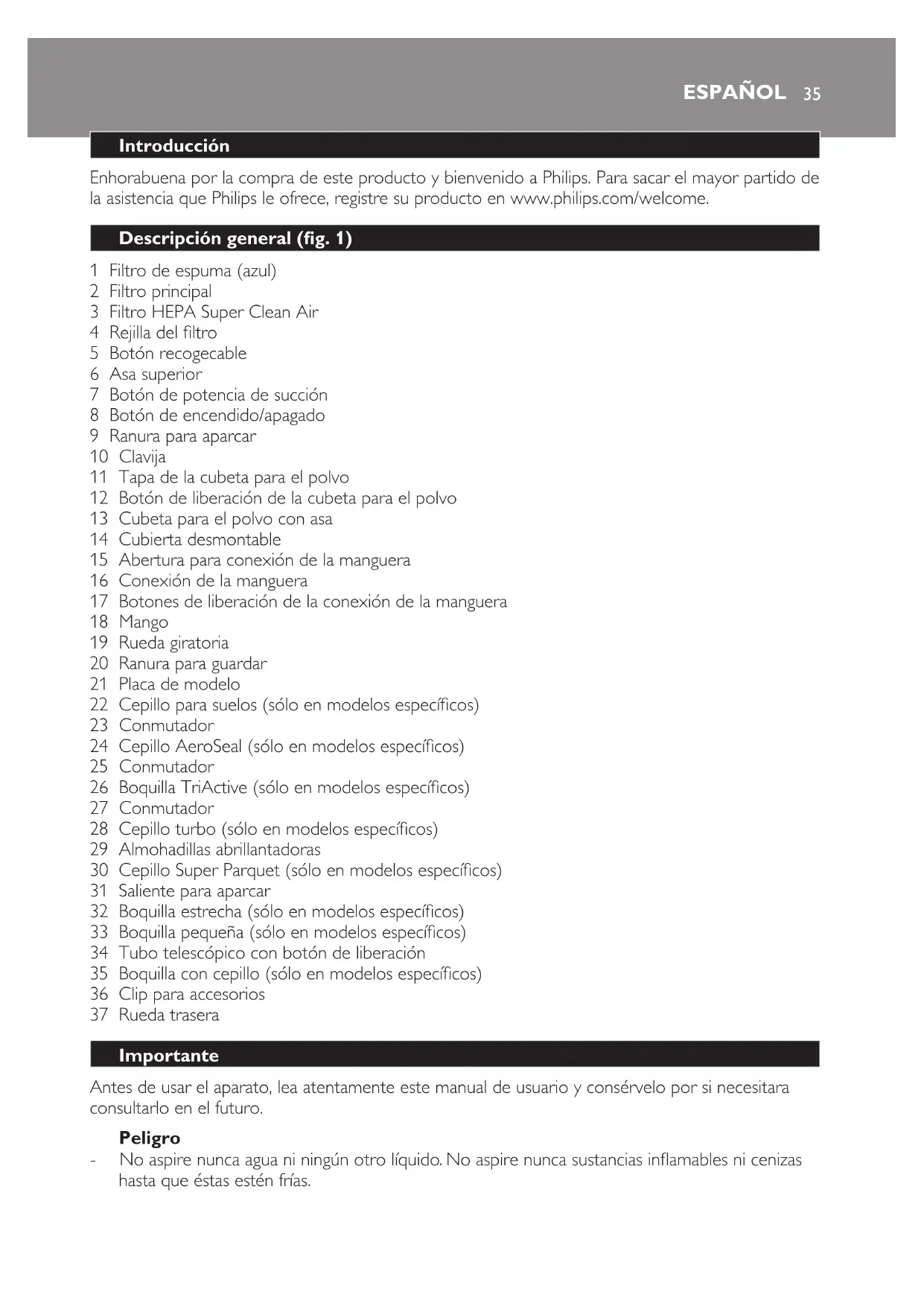 ESPAÑOL 35

Introducción

Enhorabuena por la compra de este producto y bienvenido a Philips. Para sacar el mayor partido de la asistencia que Philips le ofrece, registre su producto en www.philips.com/welcome.

Descripción general (fig. 1)

1 Filtro de espuma (azul)
2 Filtro principal
3 Filtro HEPA Super Clean Air
4 Rejilla del filtro
5 Botón recogecable
6 Asa superior
7 Botón de potencia de succión
8 Botón de encendido/apagado
9 Ranura para aparcar
10 Clavija
11 Tapa de la cubeta para el polvo
12 Botón de liberación de la cubeta para el polvo
13 Cubeta para el polvo con asa
14 Cubierta desmontable
15 Abertura para conexión de la manguera
16 Conexión de la manguera
17 Botones de liberación de la conexión de la manguera
18 Mango
19 Rueda giratoria
20 Ranura para guardar
21 Placa de modelo
22 Cepillo para suelos (sólo en modelos específicos)
23 Conmutador
24 Cepillo AeroSeal (sólo en modelos específicos)
25 Conmutador
26 Boquilla TriActive (sólo en modelos específicos)
27 Conmutador
28 Cepillo turbo (sólo en modelos específicos)
29 Almohadillas abrillantadoras
30 Cepillo Super Parquet (sólo en modelos específicos)
31 Saliente para aparcar
32 Boquilla estrecha (sólo en modelos específicos)
33 Boquilla pequeña (sólo en modelos específicos)
34 Tubo telescópico con botón de liberación
35 Boquilla con cepillo (sólo en modelos específicos)
36 Clip para accesorios
37 Rueda trasera

Importante

Antes de usar el aparato, lea atentamente este manual de usuario y consérvelo por si necesitara consultarlo en el futuro.

Peligro
- No aspire nunca agua ni ningún otro líquido. No aspire nunca sustancias inflamables ni cenizas hasta que éstas estén frías.